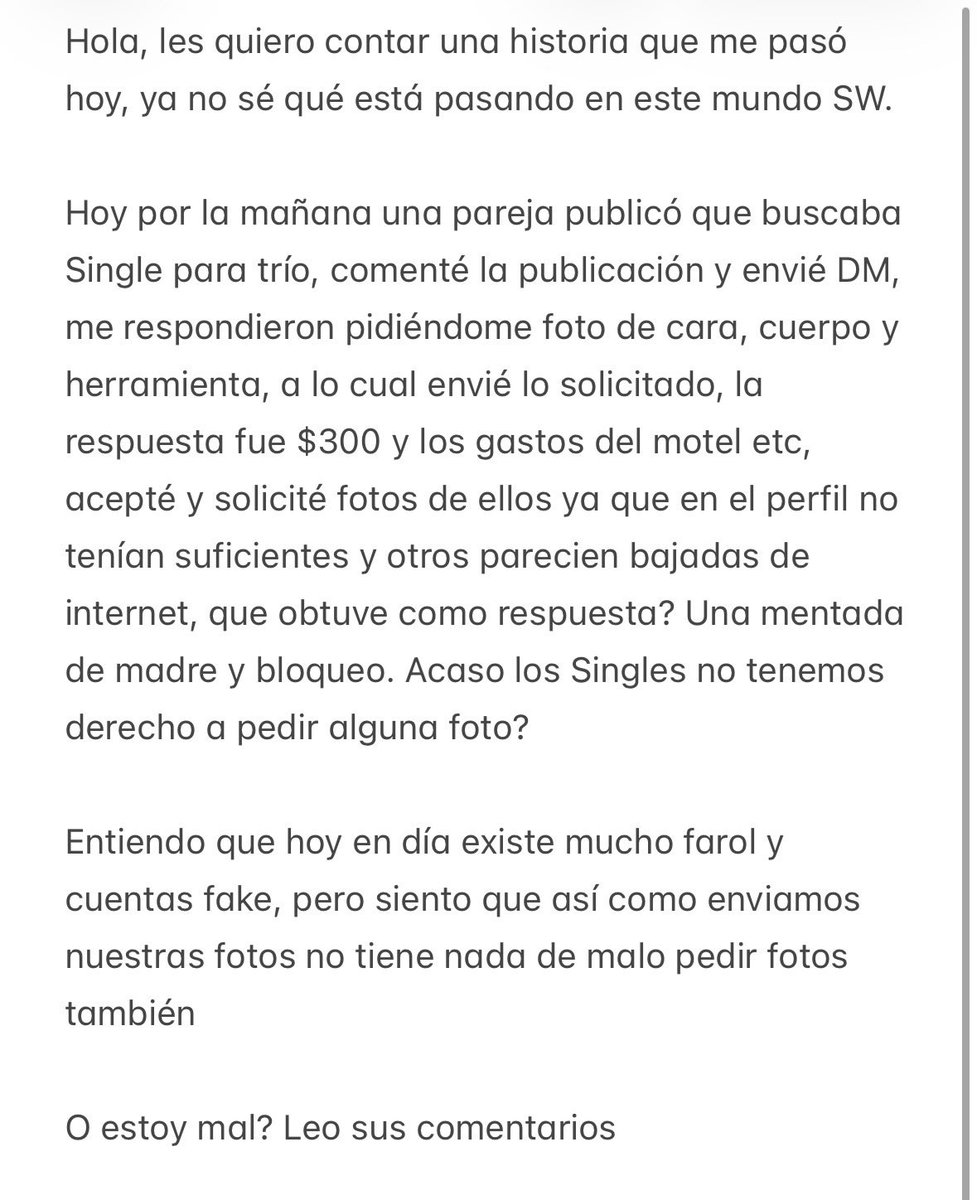 Hola, les quiero contar una historia que me pasó hoy, ya no sé qué está pasando en este mundo SW.

Hoy por la mañana una pareja publicó que buscaba Single para trío, comenté la publicación y envié DM, me respondieron pidiéndome foto de cara, cuerpo y herramienta, a lo cual envié lo solicitado, la respuesta fue \$300 y los gastos del motel etc, acepté y solicité fotos de ellos ya que en el perfil no tenían suficientes y otros parecien bajadas de internet, que obtuve como respuesta? Una mentada de madre y bloqueo. Acaso los Singles no tenemos derecho a pedir alguna foto?

Entiendo que hoy en día existe mucho farol y cuentas fake, pero siento que así como enviamos nuestras fotos no tiene nada de malo pedir fotos también

O estoy mal? Leo sus comentarios